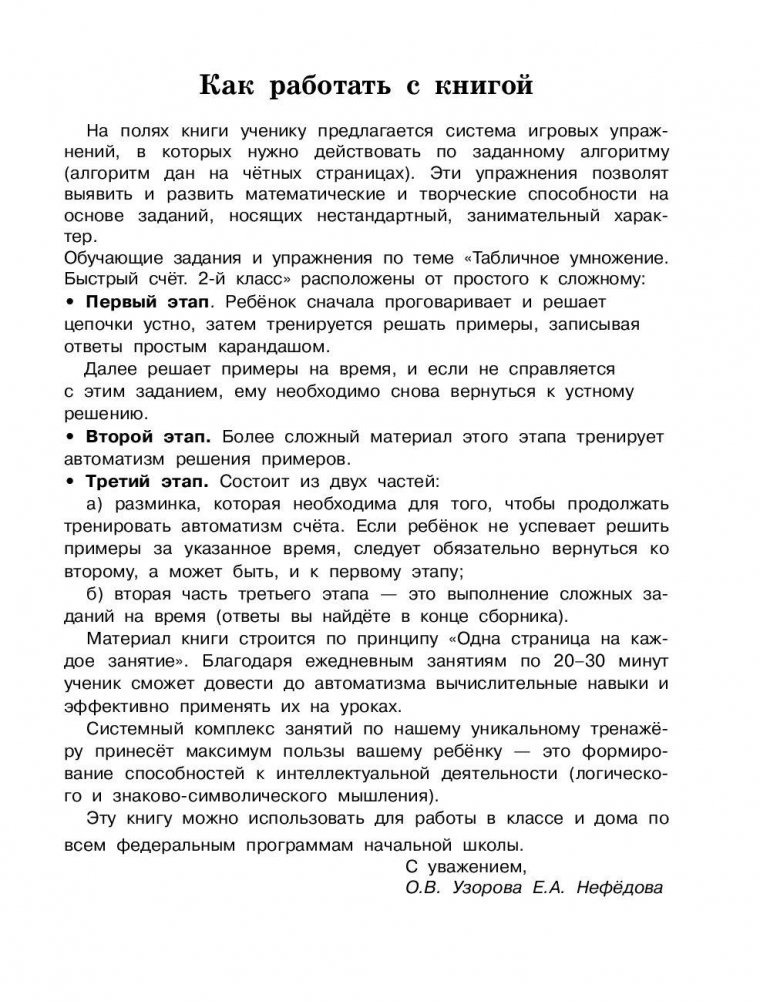 Как работать с книгой

На полях книги ученику предлагается система игровых упражнений, в которых нужно действовать по заданному алгоритму (алгоритм дан на чётных страницах). Эти упражнения позволят выявить и развить математические и творческие способности на основе заданий, носящих нестандартный, занимательный характер.
Обучающие задания и упражнения по теме «Табличное умножение. Быстрый счёт. 2-й класс» расположены от простого к сложному:
• Первый этап. Ребёнок сначала проговаривает и решает цепочки устно, затем тренируется решать примеры, записывая ответы простым карандашом.

Далее решает примеры на время, и если не справляется с этим заданием, ему необходимо снова вернуться к устному решению.
• Второй этап. Более сложный материал этого этапа тренирует автоматизм решения примеров.
• Третий этап. Состоит из двух частей:

а) разминка, которая необходима для того, чтобы продолжать тренировать автоматизм счёта. Если ребёнок не успевает решить примеры за указанное время, следует обязательно вернуться ко второму, а может быть, и к первому этапу;

б) вторая часть третьего этапа — это выполнение сложных заданий на время (ответы вы найдёте в конце сборника).

Материал книги строится по принципу «Одна страница на каждое занятие». Благодаря ежедневным занятиям по 20–30 минут ученик сможет довести до автоматизма вычислительные навыки и эффективно применять их на уроках.

Системный комплекс занятий по нашему уникальному тренажёру принесёт максимум пользы вашему ребёнку — это формирование способностей к интеллектуальной деятельности (логического и знаково-символического мышления).

Эту книгу можно использовать для работы в классе и дома по всем федеральным программам начальной школы.

С уважением,
О.В. Узорова Е.А. Нефёдова